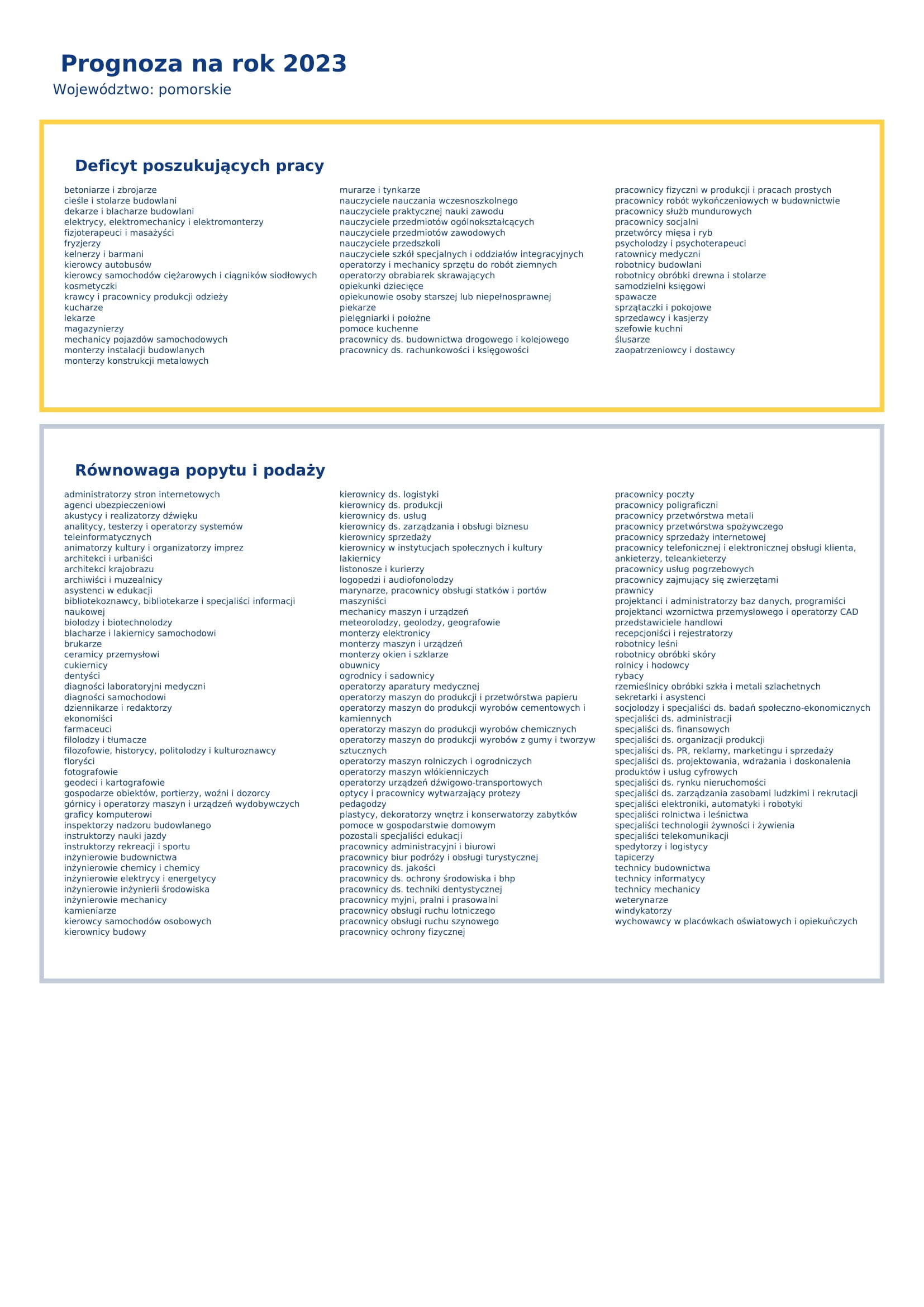 Prognoza na rok 2023
Województwo: pomorskie

Deficyt poszukujących pracy

betoniarze i zbrojarze
cieśle i stolarze budowlani
dekarze i blacharze budowlani
elektrycy, elektromechanicy i elektromonterzy
fizjoterapeuci i masażyści
fryzjerzy
kelnerzy i barmani
kierowcy autobusów
kierowcy samochodów ciężarowych i ciągników siodłowych
kosmetyczki
krawcy i pracownicy produkcji odzieży
kucharze
lekarze
magazynierzy
mechanicy pojazdów samochodowych
monterzy instalacji budowlanych
monterzy konstrukcji metalowych

murarze i tynkarze
nauczyciele nauczania wczesnoszkolnego
nauczyciele praktycznej nauki zawodu
nauczyciele przedmiotów ogólnokształcących
nauczyciele przedmiotów zawodowych
nauczyciele przedszkoli
nauczyciele szkół specjalnych i oddziałów integracyjnych
operatorzy i mechanicy sprzętu do robót ziemnych
operatorzy obrabiarek skrawających
opiekunki dziecięce
opiekunowie osoby starszej lub niepełnosprawnej
piekarze
pielęgniarki i położne
pomoce kuchenne
pracownicy ds. budownictwa drogowego i kolejowego
pracownicy ds. rachunkowości i księgowości

pracownicy fizyczni w produkcji i pracach prostych
pracownicy robót wykończeniowych w budownictwie
pracownicy służb mundurowych
pracownicy socjalni
przetwórcy mięsa i ryb
psycholodzy i psychoterapeuci
ratownicy medyczni
robotnicy budowlani
robotnicy obróbki drewna i stolarze
samodzielni księgowi
spawacze
sprzątaczki i pokojowe
sprzedawcy i kasjerzy
szefowie kuchni
ślusarze
zaopatrzeniowcy i dostawcy

Równowaga popytu i podaży

administratorzy stron internetowych
agenci ubezpieczeniowi
akustycy i realizatorzy dźwięku
analitycy, testerzy i operatorzy systemów teleinformatycznych
animatorzy kultury i organizatorzy imprez
architekci i urbaniści
architekci krajobrazu
archiwiści i muzealnicy
asystenci w edukacji
bibliotekoznawcy, bibliotekarze i specjaliści informacji naukowej
biolodzy i biotechnolodzy
blacharze i lakiernicy samochodowi
brukarze
ceramicy przemysłowi
cukiernicy
dentyści
diagności laboratoryjni medyczni
diagności samochodowi
dziennikarze i redaktorzy
ekonomiści
farmaceuci
filolodzy i tłumacze
filozofowie, historycy, politolodzy i kulturoznawcy
floryści
fotografowie
geodeci i kartografowie
gospodarze obiektów, portierzy, woźni i dozorcy
górnicy i operatorzy maszyn i urządzeń wydobywczych
graficy komputerowi
inspektorzy nadzoru budowlanego
instruktorzy nauki jazdy
instruktorzy rekreacji i sportu
inżynierowie budownictwa
inżynierowie chemicy i chemicy
inżynierowie elektrycy i energetycy
inżynierowie inżynierii środowiska
inżynierowie mechanicy
kamieniarze
kierowcy samochodów osobowych
kierownicy budowy

kierownicy ds. logistyki
kierownicy ds. produkcji
kierownicy ds. usług
kierownicy ds. zarządzania i obsługi biznesu
kierownicy sprzedaży
kierownicy w instytucjach społecznych i kultury
lakiernicy
listonosze i kurierzy
logopedzi i audiofonolodzy
marynarze, pracownicy obsługi statków i portów
maszyniści
mechanicy maszyn i urządzeń
meteorolodzy, geolodzy, geografowie
monterzy elektronicy
monterzy maszyn i urządzeń
monterzy okien i szklarze
obuwnicy
ogrodnicy i sadownicy
operatorzy aparatury medycznej
operatorzy maszyn do produkcji i przetwórstwa papieru
operatorzy maszyn do produkcji wyrobów cementowych i kamiennych
operatorzy maszyn do produkcji wyrobów chemicznych
operatorzy maszyn do produkcji wyrobów z gumy i tworzyw sztucznych
operatorzy maszyn rolniczych i ogrodniczych
operatorzy maszyn włókienniczych
operatorzy urządzeń dźwigowo-transportowych
optycy i pracownicy wytwarzający protezy
pedagodzy
plastycy, dekoratorzy wnętrz i konserwatorzy zabytków
pomoce w gospodarstwie domowym
pozostali specjaliści edukacji
pracownicy administracyjni i biurowi
pracownicy biur podróży i obsługi turystycznej
pracownicy ds. jakości
pracownicy ds. ochrony środowiska i bhp
pracownicy ds. techniki dentystycznej
pracownicy myjni, pralni i prasowalni
pracownicy obsługi ruchu lotniczego
pracownicy obsługi ruchu szynowego
pracownicy ochrony fizycznej

pracownicy poczty
pracownicy poligraficzni
pracownicy przetwórstwa metali
pracownicy przetwórstwa spożywczego
pracownicy sprzedaży internetowej
pracownicy telefonicznej i elektronicznej obsługi klienta, ankieterzy, teleankieterzy
pracownicy usług pogrzebowych
pracownicy zajmujący się zwierzętami
prawnicy
projektanci i administratorzy baz danych, programiści
projektanci wzornictwa przemysłowego i operatorzy CAD
przedstawiciele handlowi
recepcjoniści i rejestratorzy
robotnicy leśni
robotnicy obróbki skóry
rolnicy i hodowcy
rybacy
rzemieślnicy obróbki szkła i metali szlachetnych
sekretarki i asystenci
socjolodzy i specjaliści ds. badań społeczno-ekonomicznych
specjaliści ds. administracji
specjaliści ds. finansowych
specjaliści ds. organizacji produkcji
specjaliści ds. PR, reklamy, marketingu i sprzedaży
specjaliści ds. projektowania, wdrażania i doskonalenia produktów i usług cyfrowych
specjaliści ds. rynku nieruchomości
specjaliści ds. zarządzania zasobami ludzkimi i rekrutacji
specjaliści elektroniki, automatyki i robotyki
specjaliści rolnictwa i leśnictwa
specjaliści technologii żywności i żywienia
specjaliści telekomunikacji
spedytorzy i logistycy
tapicerzy
technicy budownictwa
technicy informatycy
technicy mechanicy
weterynarze
windykatorzy
wychowawcy w placówkach oświatowych i opiekuńczych